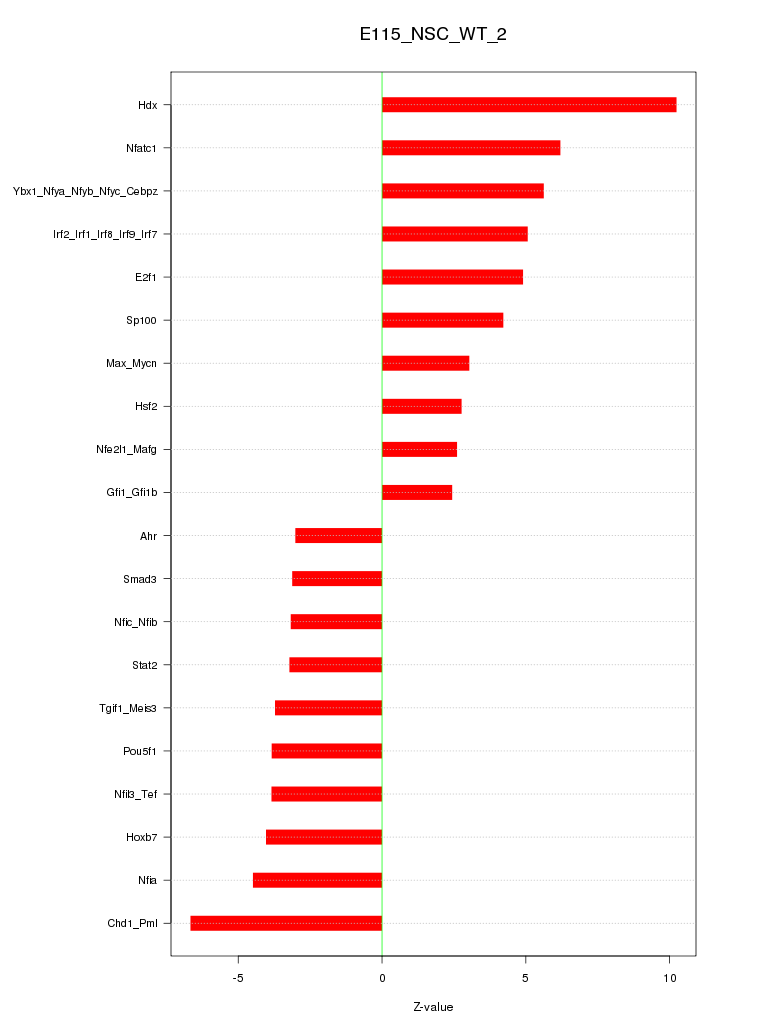 E115_NSC_WT_2

Hdx
Nfatc1
Ybx1_Nfya_Nfyb_Nfyc_Cebpz
Irf2_Irf1_Irf8_Irf9_Irf7
E2f1
Sp100
Max_Mycn
Hsf2
Nfe2l1_Mafg
Gfi1_Gfi1b
Ahr
Smad3
Nfic_Nfib
Stat2
Tgif1_Meis3
Pou5f1
Nfil3_Tef
Hoxb7
Nfia
Chd1_Pml

-5
0
5
10

Z-value